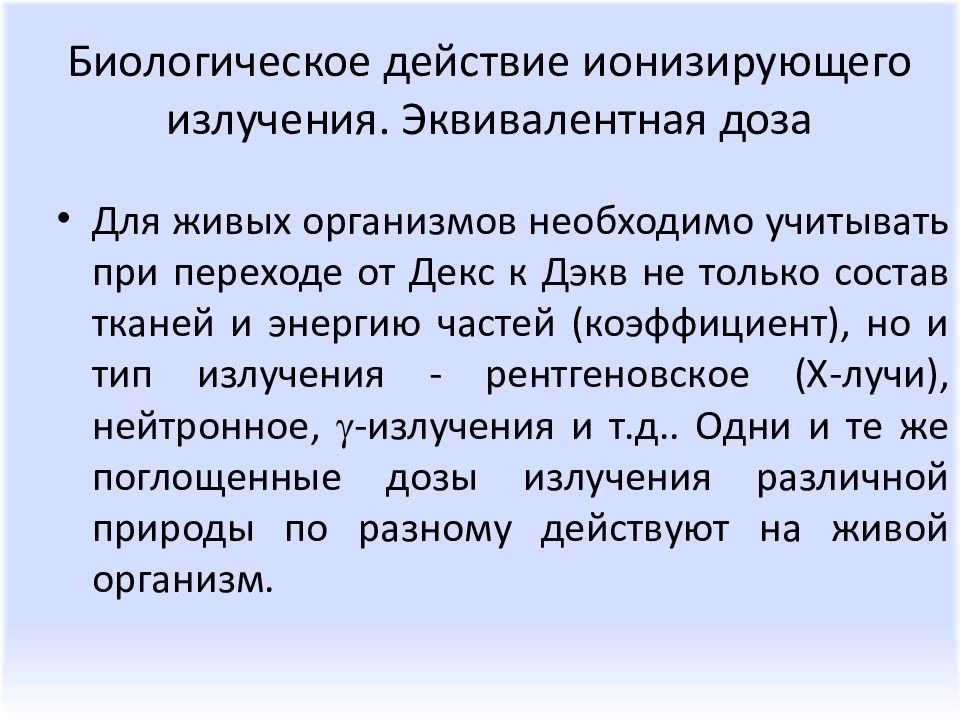 Биологическое действие ионизирующего излучения. Эквивалентная доза

• Для живых организмов необходимо учитывать при переходе от Декс к Дэкв не только состав тканей и энергию частей (коэффициент), но и тип излучения - рентгеновское (Х-лучи), нейтронное, $\gamma$-излучения и т.д.. Одни и те же поглощенные дозы излучения различной природы по разному действуют на живой организм.